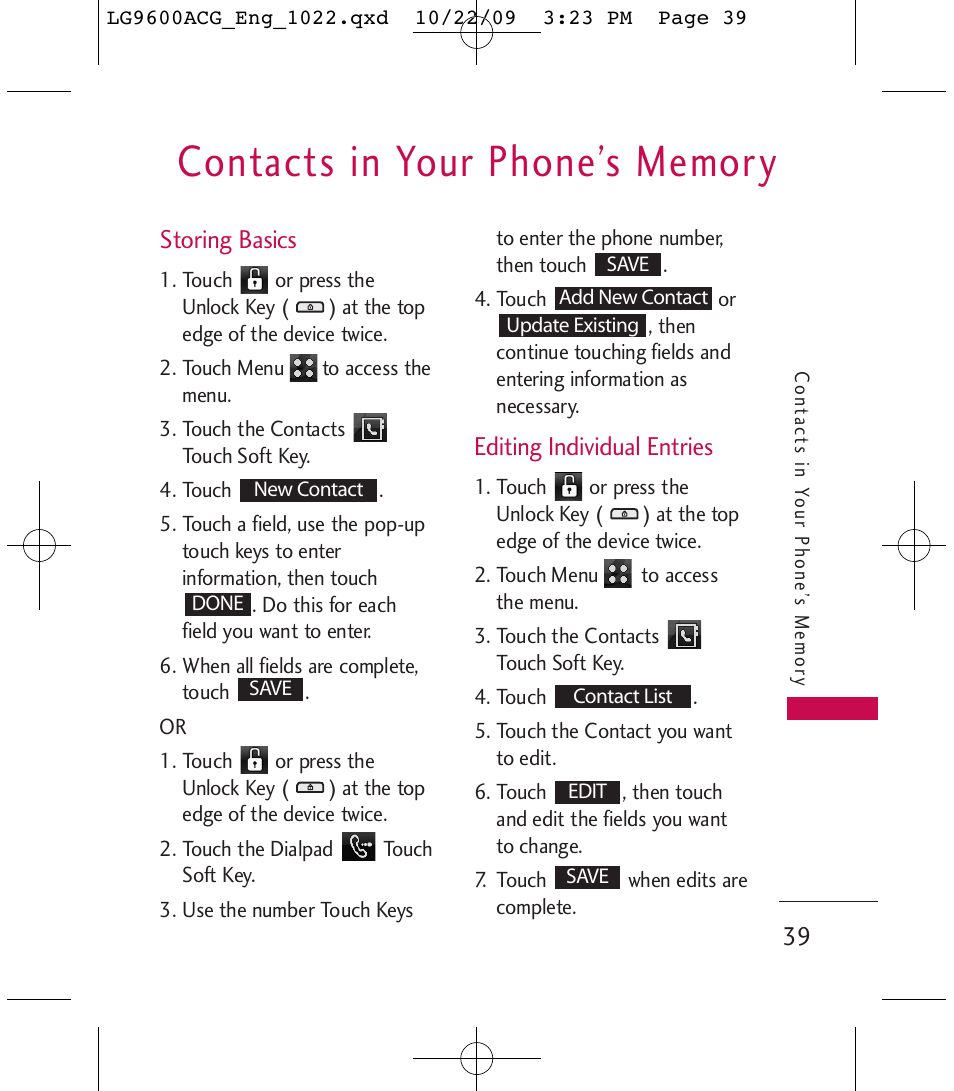 LG9600ACG_Eng_1022.qxd 10/22/09 3:23 PM Page 39

Contacts in Your Phone's Memory

Storing Basics

1. Touch or press the Unlock Key ( ) at the top edge of the device twice.

2. Touch Menu to access the menu.

3. Touch the Contacts Touch Soft Key.

4. Touch New Contact .

5. Touch a field, use the pop-up touch keys to enter information, then touch DONE . Do this for each field you want to enter.

6. When all fields are complete, touch SAVE .

OR

1. Touch or press the Unlock Key ( ) at the top edge of the device twice.

2. Touch the Dialpad Touch Soft Key.

3. Use the number Touch Keys to enter the phone number, then touch SAVE .

4. Touch Add New Contact or Update Existing , then continue touching fields and entering information as necessary.

Editing Individual Entries

1. Touch or press the Unlock Key ( ) at the top edge of the device twice.

2. Touch Menu to access the menu.

3. Touch the Contacts Touch Soft Key.

4. Touch Contact List .

5. Touch the Contact you want to edit.

6. Touch EDIT , then touch and edit the fields you want to change.

7. Touch SAVE when edits are complete.

Contacts in Your Phone's Memory

39